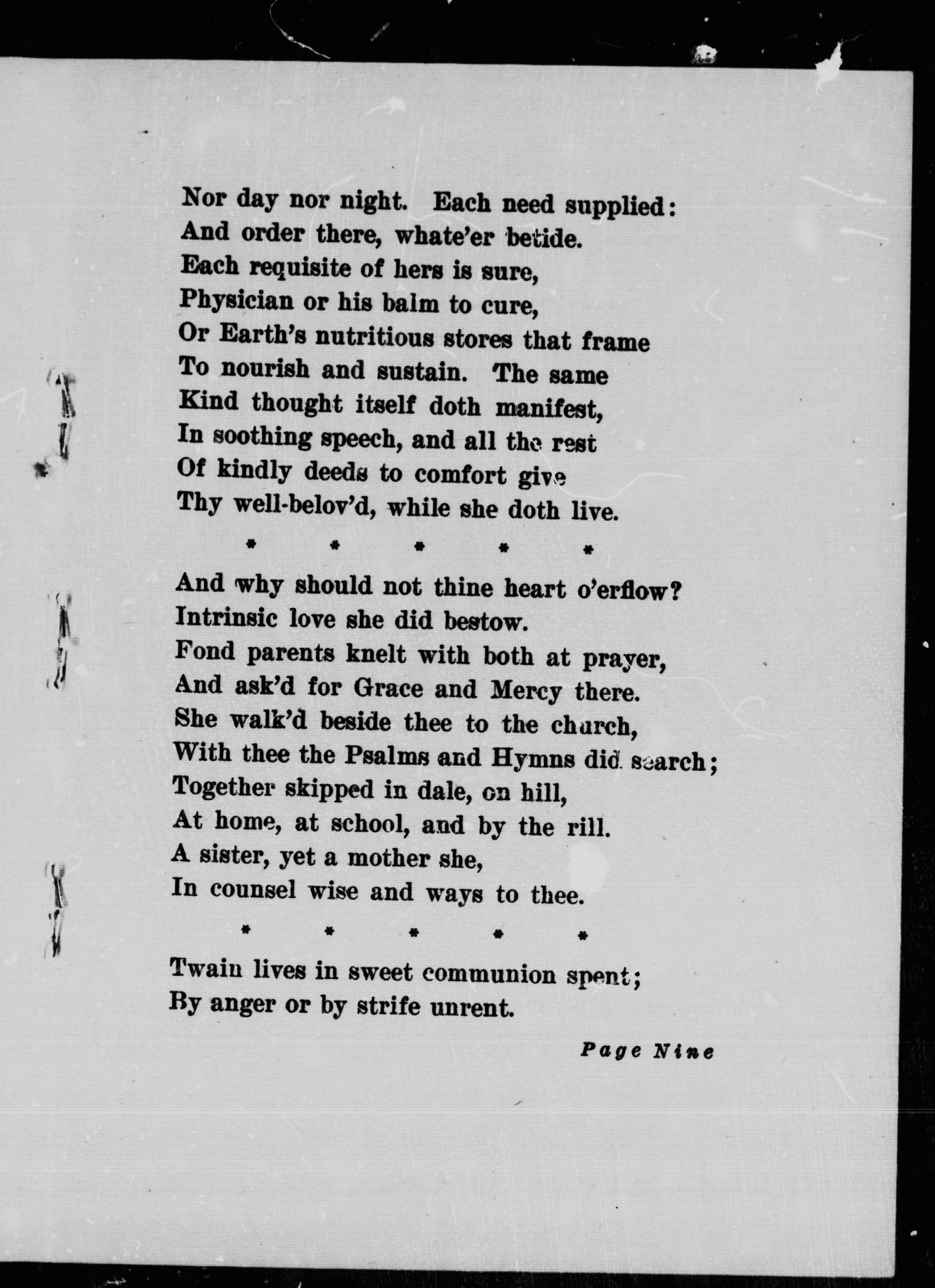 Nor day nor night. Each need supplied:
And order there, whate'er betide.
Each requisite of hers is sure,
Physician or his balm to cure,
Or Earth's nutritious stores that frame
To nourish and sustain. The same
Kind thought itself doth manifest,
In soothing speech, and all the rest
Of kindly deeds to comfort give
Thy well-belov'd, while she doth live.

* * * * *

And why should not thine heart o'erflow?
Intrinsic love she did bestow.
Fond parents knelt with both at prayer,
And ask'd for Grace and Mercy there.
She walk'd beside thee to the church,
With thee the Psalms and Hymns did search;
Together skipped in dale, on hill,
At home, at school, and by the rill.
A sister, yet a mother she,
In counsel wise and ways to thee.

* * * * *

Twain lives in sweet communion spent;
By anger or by strife unrent.

Page Nine